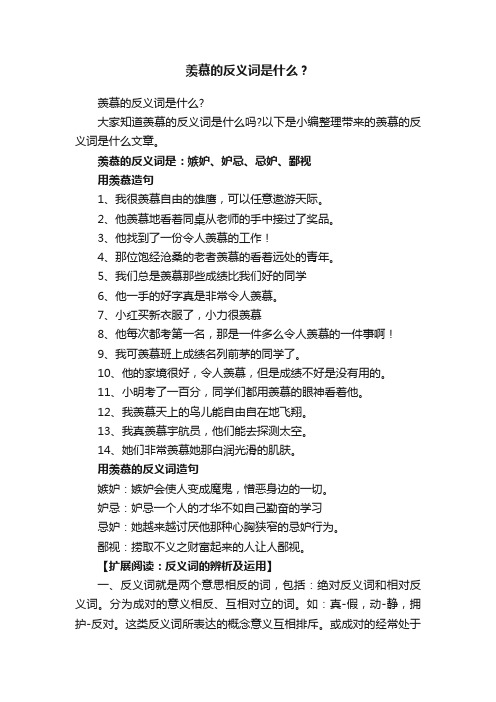 羡慕的反义词是什么？

羡慕的反义词是什么?

大家知道羡慕的反义词是什么吗?以下是小编整理带来的羡慕的反义词是什么文章。

羡慕的反义词是：嫉妒、妒忌、忌妒、鄙视

用羡慕造句

1、我很羡慕自由的雄鹰，可以任意遨游天际。

2、他羡慕地看着同桌从老师的手中接过了奖品。

3、他找到了一份令人羡慕的工作！

4、那位饱经沧桑的老者羡慕的看着远处的青年。

5、我们总是羡慕那些成绩比我们好的同学

6、他一手的好字真是非常令人羡慕。

7、小红买新衣服了，小力很羡慕

8、他每次都考第一名，那是一件多么令人羡慕的一件事啊！

9、我可羡慕班上成绩名列前茅的同学了。

10、他的家境很好，令人羡慕，但是成绩不好是没有用的。

11、小明考了一百分，同学们都用羡慕的眼神看着他。

12、我羡慕天上的鸟儿能自由自在地飞翔。

13、我真羡慕宇航员，他们能去探测太空。

14、她们非常羡慕她那白润光滑的肌肤。

用羡慕的反义词造句

嫉妒：嫉妒会使人变成魔鬼，憎恶身边的一切。

妒忌：妒忌一个人的才华不如自己勤奋的学习

忌妒：她越来越讨厌他那种心胸狭窄的忌妒行为。

鄙视：捞取不义之财富起来的人让人鄙视。

【扩展阅读：反义词的辨析及运用】

一、反义词就是两个意思相反的词，包括：绝对反义词和相对反义词。分为成对的意义相反、互相对立的词。如：真-假，动-静，拥护-反对。这类反义词所表达的概念意义互相排斥。或成对的经常处于